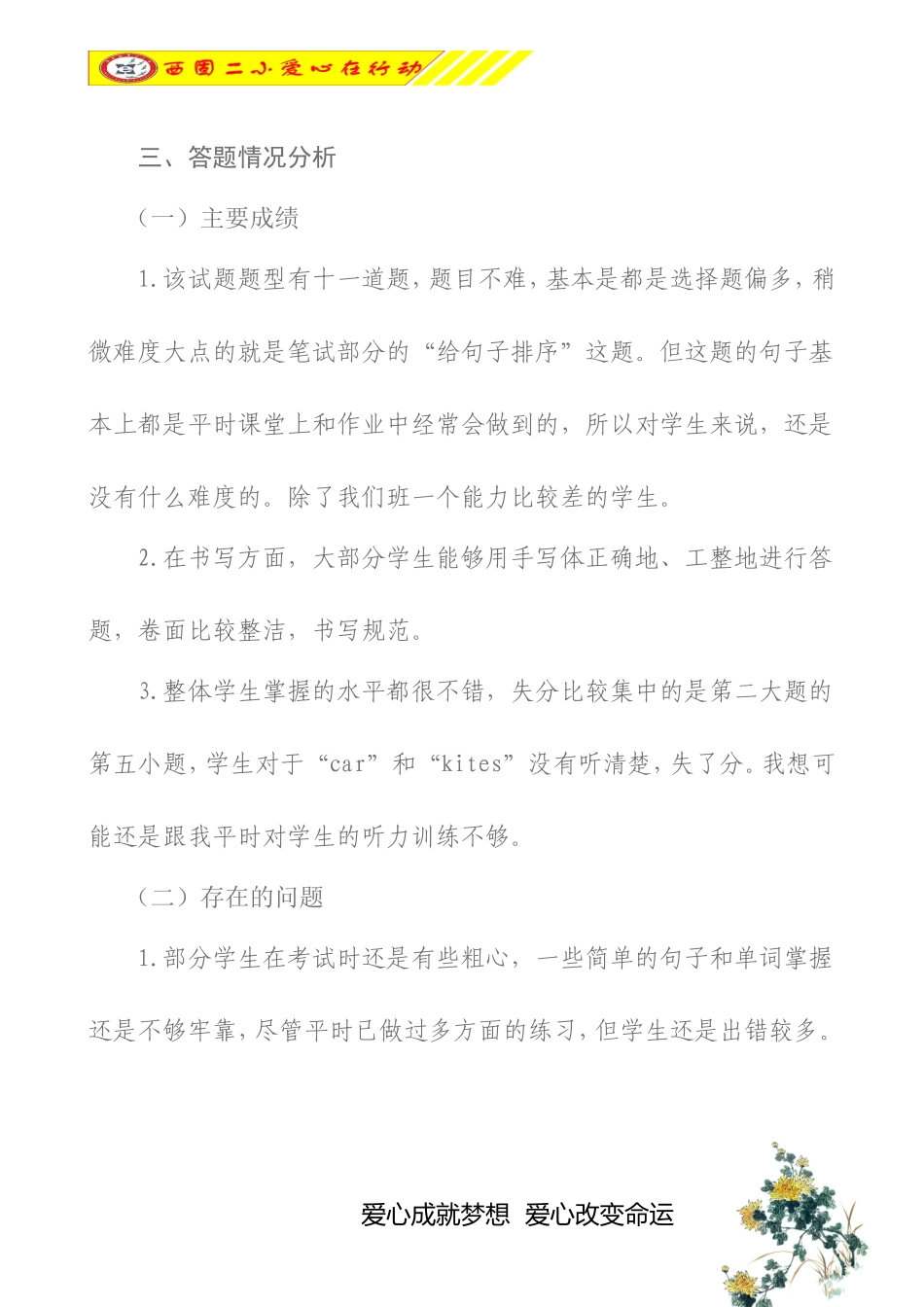 西园二小爱心在行动

三、答题情况分析

（一）主要成绩

1.该试题题型有十一道题，题目不难，基本是都是选择题偏多，稍微难度大点的就是笔试部分的“给句子排序”这题。但这题的句子基本上都是平时课堂上和作业中经常会做到的，所以对学生来说，还是没有什么难度的。除了我们班一个能力比较差的学生。

2.在书写方面，大部分学生能够用手写体正确地、工整地进行答题，卷面比较整洁，书写规范。

3.整体学生掌握的水平都很不错，失分比较集中的是第二大题的第五小题，学生对于“car”和“kites”没有听清楚，失了分。我想可能还是跟我平时对学生的听力训练不够。

（二）存在的问题

1.部分学生在考试时还是有些粗心，一些简单的句子和单词掌握还是不够牢靠，尽管平时已做过多方面的练习，但学生还是出错较多。

爱心成就梦想 爱心改变命运